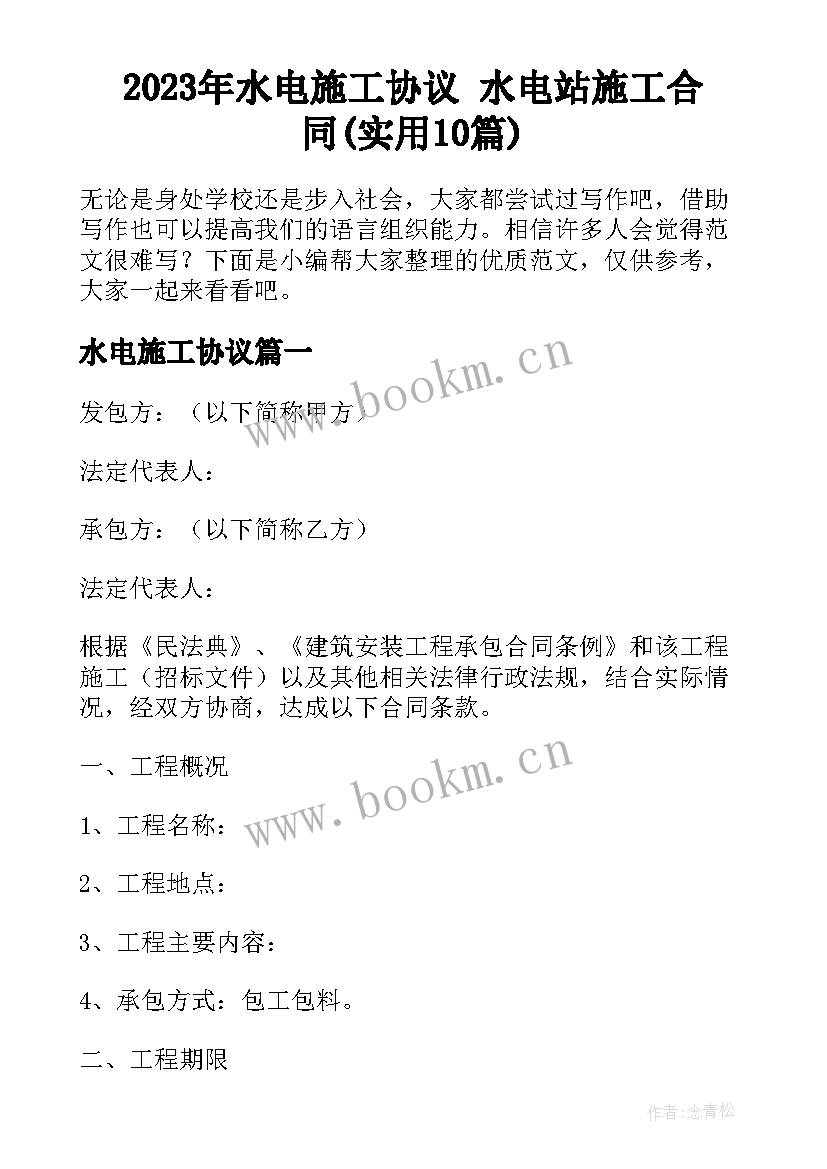 2023年水电施工协议 水电站施工合同(实用10篇)

无论是身处学校还是步入社会，大家都尝试过写作吧，借助写作也可以提高我们的语言组织能力。相信许多人会觉得范文很难写？下面是小编帮大家整理的优质范文，仅供参考，大家一起来看看吧。

水电施工协议篇一

www.bookm.cn

发包方：（以下简称甲方）

法定代表人：

承包方：（以下简称乙方）

法定代表人：

根据《民法典》、《建筑安装工程承包合同条例》和该工程施工（招标文件）以及其他相关法律行政法规，结合实际情况，经双方协商，达成以下合同条款。

一、工程概况

www.bookm.cn

1、工程名称：

2、工程地点：

3、工程主要内容：

4、承包方式：包工包料。

二、工程期限

作者:念青松